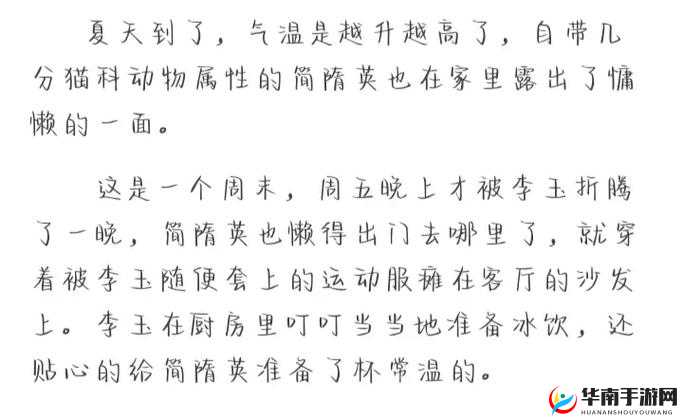 夏天到了，气温是越升越高了，自带几分猫科动物属性的简隋英也在家里露出了慵懒的一面。

这是一个周末，周五晚上才被李玉折腾了一晚，简隋英也懒得出门去哪里了，就穿着被李玉随便套上的运动服瘫在客厅的沙发上。李玉在厨房里叮叮当当地准备冰饮，还贴心的给简隋英准备了杯常温的。

华南手游网
HUANANSHOUYOUWANG